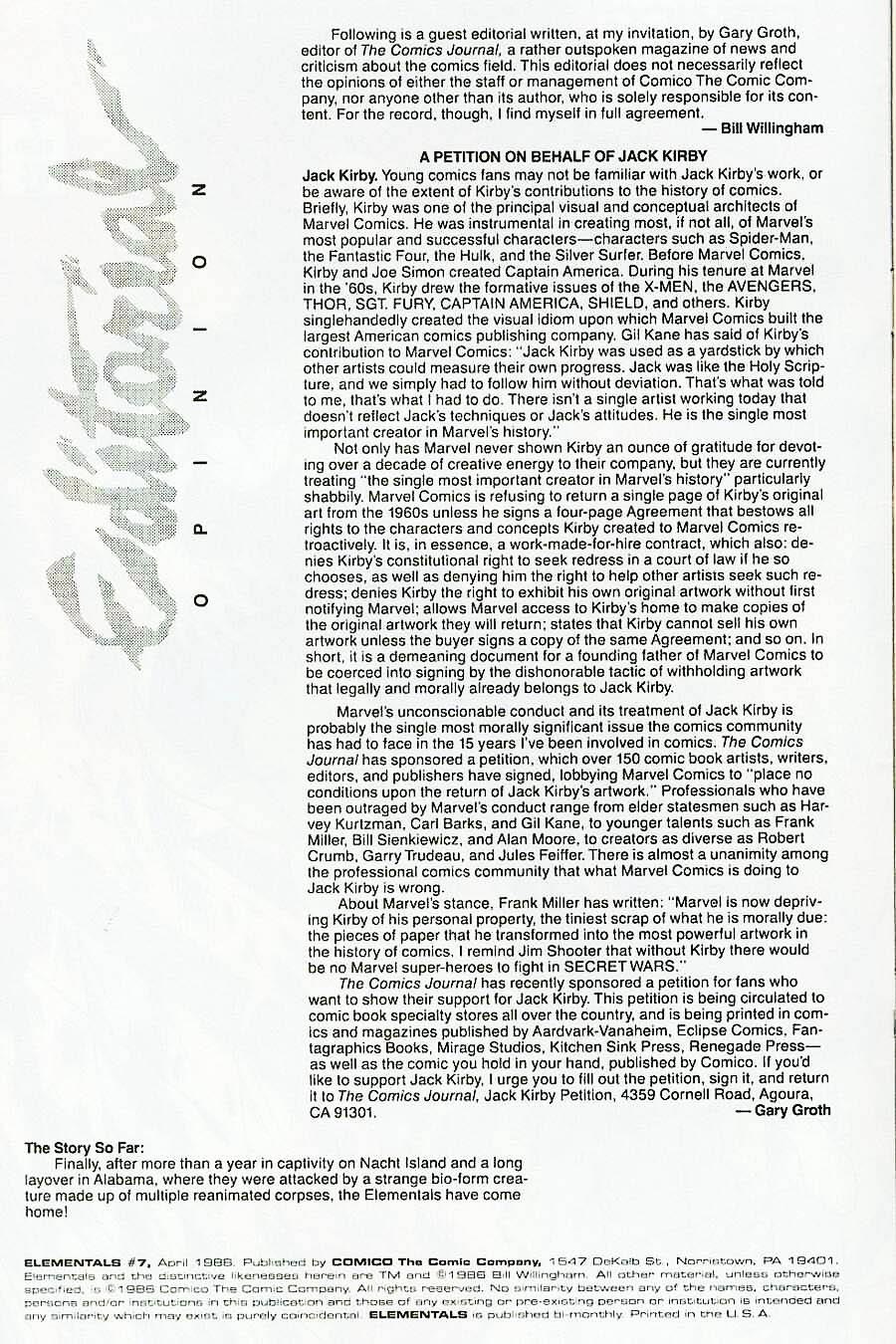 Editorial

OPINION

Following is a guest editorial written, at my invitation, by Gary Groth, editor of The Comics Journal, a rather outspoken magazine of news and criticism about the comics field. This editorial does not necessarily reflect the opinions of either the staff or management of Comico The Comic Company, nor anyone other than its author, who is solely responsible for its content. For the record, though, I find myself in full agreement.

— Bill Willingham

A PETITION ON BEHALF OF JACK KIRBY

Jack Kirby. Young comics fans may not be familiar with Jack Kirby's work, or be aware of the extent of Kirby's contributions to the history of comics. Briefly, Kirby was one of the principal visual and conceptual architects of Marvel Comics. He was instrumental in creating most, if not all, of Marvel's most popular and successful characters—characters such as Spider-Man, the Fantastic Four, the Hulk, and the Silver Surfer. Before Marvel Comics, Kirby and Joe Simon created Captain America. During his tenure at Marvel in the '60s, Kirby drew the formative issues of the X-MEN, the AVENGERS, THOR, SGT. FURY, CAPTAIN AMERICA, SHIELD, and others. Kirby singlehandedly created the visual idiom upon which Marvel Comics built the largest American comics publishing company. Gil Kane has said of Kirby's contribution to Marvel Comics: "Jack Kirby was used as a yardstick by which other artists could measure their own progress. Jack was like the Holy Scripture, and we simply had to follow him without deviation. That's what was told to me, that's what I had to do. There isn't a single artist working today that doesn't reflect Jack's techniques or Jack's attitudes. He is the single most important creator in Marvel's history."

Not only has Marvel never shown Kirby an ounce of gratitude for devoting over a decade of creative energy to their company, but they are currently treating "the single most important creator in Marvel's history" particularly shabbily. Marvel Comics is refusing to return a single page of Kirby's original art from the 1960s unless he signs a four-page Agreement that bestows all rights to the characters and concepts Kirby created to Marvel Comics retroactively. It is, in essence, a work-made-for-hire contract, which also: denies Kirby's constitutional right to seek redress in a court of law if he so chooses, as well as denying him the right to help other artists seek such redress; denies Kirby the right to exhibit his own original artwork without first notifying Marvel; allows Marvel access to Kirby's home to make copies of the original artwork they will return; states that Kirby cannot sell his own artwork unless the buyer signs a copy of the same Agreement; and so on. In short, it is a demeaning document for a founding father of Marvel Comics to be coerced into signing by the dishonorable tactic of withholding artwork that legally and morally already belongs to Jack Kirby.

Marvel's unconscionable conduct and its treatment of Jack Kirby is probably the single most morally significant issue the comics community has had to face in the 15 years I've been involved in comics. The Comics Journal has sponsored a petition, which over 150 comic book artists, writers, editors, and publishers have signed, lobbying Marvel Comics to "place no conditions upon the return of Jack Kirby's artwork." Professionals who have been outraged by Marvel's conduct range from elder statesmen such as Harvey Kurtzman, Carl Barks, and Gil Kane, to younger talents such as Frank Miller, Bill Sienkiewicz, and Alan Moore, to creators as diverse as Robert Crumb, Garry Trudeau, and Jules Feiffer. There is almost a unanimity among the professional comics community that what Marvel Comics is doing to Jack Kirby is wrong.

About Marvel's stance, Frank Miller has written: "Marvel is now depriving Kirby of his personal property, the tiniest scrap of what he is morally due: the pieces of paper that he transformed into the most powerful artwork in the history of comics. I remind Jim Shooter that without Kirby there would be no Marvel super-heroes to fight in SECRET WARS."

The Comics Journal has recently sponsored a petition for fans who want to show their support for Jack Kirby. This petition is being circulated to comic book specialty stores all over the country, and is being printed in comics and magazines published by Aardvark-Vanaheim, Eclipse Comics, Fantagraphics Books, Mirage Studios, Kitchen Sink Press, Renegade Press—as well as the comic you hold in your hand, published by Comico. If you'd like to support Jack Kirby, I urge you to fill out the petition, sign it, and return it to The Comics Journal, Jack Kirby Petition, 4359 Cornell Road, Agoura, CA 91301.

— Gary Groth

The Story So Far:
Finally, after more than a year in captivity on Nacht Island and a long layover in Alabama, where they were attacked by a strange bio-form creature made up of multiple reanimated corpses, the Elementals have come home!

ELEMENTALS #7, April 1986. Published by COMICO The Comic Company, 1547 DeKalb St., Norristown, PA 19401. Elementals and the distinctive likenesses herein are TM and ©1986 Bill Willingham. All other material, unless otherwise specified, is ©1986 Comico The Comic Company. All rights reserved. No similarity between any of the names, characters, persons and/or institutions in this publication and those of any existing or pre-existing person or institution is intended and any similarity which may exist is purely coincidental. ELEMENTALS is published bi-monthly. Printed in the U.S.A.